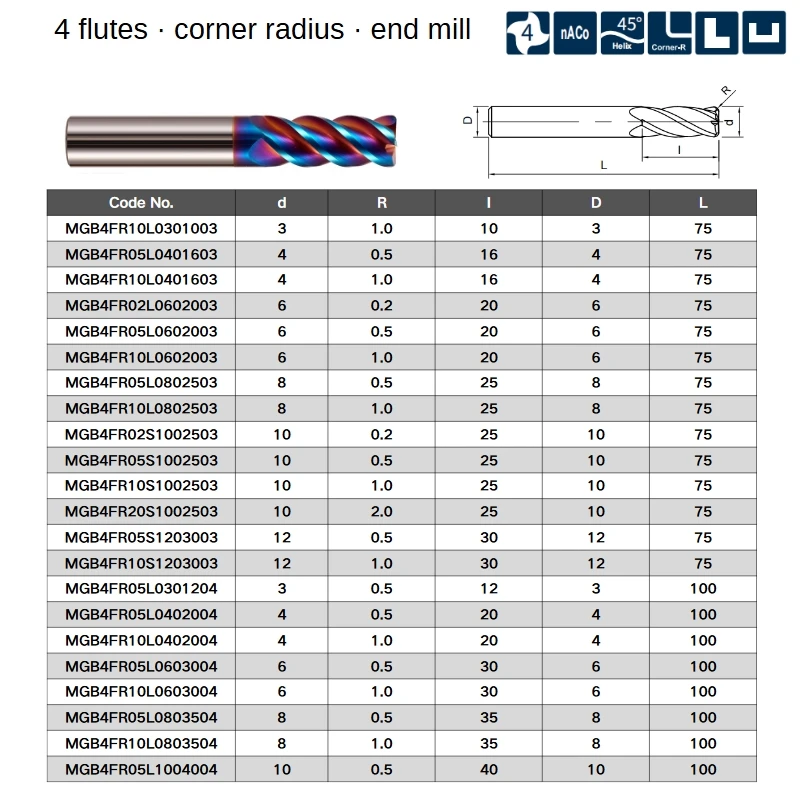 4 flutes · corner radius · end mill

4 nACo 45° Helix Corner-R

D R d l L

| Code No. | d | R | l | D | L |
|---|---|---|---|---|---|
| MGB4FR10L0301003 | 3 | 1.0 | 10 | 3 | 75 |
| MGB4FR05L0401603 | 4 | 0.5 | 16 | 4 | 75 |
| MGB4FR10L0401603 | 4 | 1.0 | 16 | 4 | 75 |
| MGB4FR02L0602003 | 6 | 0.2 | 20 | 6 | 75 |
| MGB4FR05L0602003 | 6 | 0.5 | 20 | 6 | 75 |
| MGB4FR10L0602003 | 6 | 1.0 | 20 | 6 | 75 |
| MGB4FR05L0802503 | 8 | 0.5 | 25 | 8 | 75 |
| MGB4FR10L0802503 | 8 | 1.0 | 25 | 8 | 75 |
| MGB4FR02S1002503 | 10 | 0.2 | 25 | 10 | 75 |
| MGB4FR05S1002503 | 10 | 0.5 | 25 | 10 | 75 |
| MGB4FR10S1002503 | 10 | 1.0 | 25 | 10 | 75 |
| MGB4FR20S1002503 | 10 | 2.0 | 25 | 10 | 75 |
| MGB4FR05S1203003 | 12 | 0.5 | 30 | 12 | 75 |
| MGB4FR10S1203003 | 12 | 1.0 | 30 | 12 | 75 |
| MGB4FR05L0301204 | 3 | 0.5 | 12 | 3 | 100 |
| MGB4FR05L0402004 | 4 | 0.5 | 20 | 4 | 100 |
| MGB4FR10L0402004 | 4 | 1.0 | 20 | 4 | 100 |
| MGB4FR05L0603004 | 6 | 0.5 | 30 | 6 | 100 |
| MGB4FR10L0603004 | 6 | 1.0 | 30 | 6 | 100 |
| MGB4FR05L0803504 | 8 | 0.5 | 35 | 8 | 100 |
| MGB4FR10L0803504 | 8 | 1.0 | 35 | 8 | 100 |
| MGB4FR05L1004004 | 10 | 0.5 | 40 | 10 | 100 |